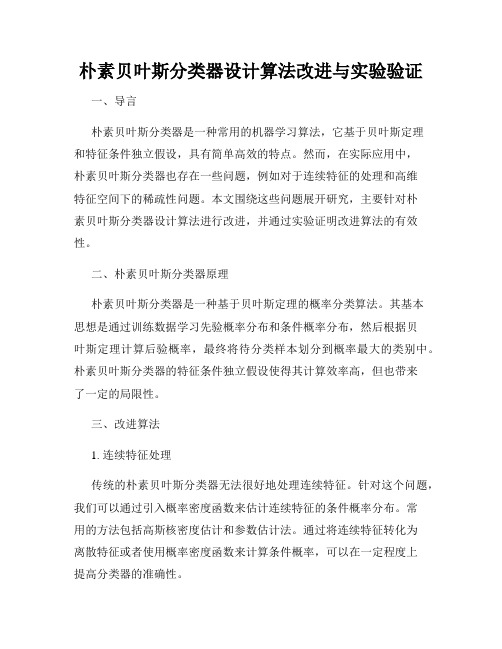 朴素贝叶斯分类器设计算法改进与实验验证

一、导言

朴素贝叶斯分类器是一种常用的机器学习算法，它基于贝叶斯定理和特征条件独立假设，具有简单高效的特点。然而，在实际应用中，朴素贝叶斯分类器也存在一些问题，例如对于连续特征的处理和高维特征空间下的稀疏性问题。本文围绕这些问题展开研究，主要针对朴素贝叶斯分类器设计算法进行改进，并通过实验证明改进算法的有效性。

二、朴素贝叶斯分类器原理

朴素贝叶斯分类器是一种基于贝叶斯定理的概率分类算法。其基本思想是通过训练数据学习先验概率分布和条件概率分布，然后根据贝叶斯定理计算后验概率，最终将待分类样本划分到概率最大的类别中。朴素贝叶斯分类器的特征条件独立假设使得其计算效率高，但也带来了一定的局限性。

三、改进算法

1. 连续特征处理

传统的朴素贝叶斯分类器无法很好地处理连续特征。针对这个问题，我们可以通过引入概率密度函数来估计连续特征的条件概率分布。常用的方法包括高斯核密度估计和参数估计法。通过将连续特征转化为离散特征或者使用概率密度函数来计算条件概率，可以在一定程度上提高分类器的准确性。